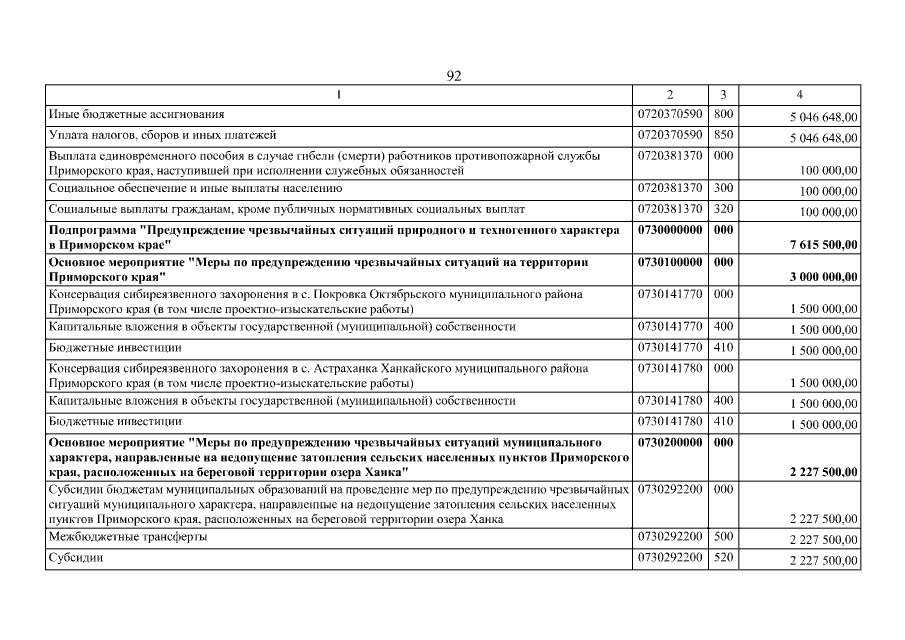 92

| 1 | 2 | 3 | 4 |
|---|---|---|---|
| Иные бюджетные ассигнования | 0720370590 | 800 | 5 046 648,00 |
| Уплата налогов, сборов и иных платежей | 0720370590 | 850 | 5 046 648,00 |
| Выплата единовременного пособия в случае гибели (смерти) работников противопожарной службы Приморского края, наступившей при исполнении служебных обязанностей | 0720381370 | 000 | 100 000,00 |
| Социальное обеспечение и иные выплаты населению | 0720381370 | 300 | 100 000,00 |
| Социальные выплаты гражданам, кроме публичных нормативных социальных выплат | 0720381370 | 320 | 100 000,00 |
| **Подпрограмма "Предупреждение чрезвычайных ситуаций природного и техногенного характера в Приморском крае"** | **0730000000** | **000** | **7 615 500,00** |
| **Основное мероприятие "Меры по предупреждению чрезвычайных ситуаций на территории Приморского края"** | **0730100000** | **000** | **3 000 000,00** |
| Консервация сибиреязвенного захоронения в с. Покровка Октябрьского муниципального района Приморского края (в том числе проектно-изыскательские работы) | 0730141770 | 000 | 1 500 000,00 |
| Капитальные вложения в объекты государственной (муниципальной) собственности | 0730141770 | 400 | 1 500 000,00 |
| Бюджетные инвестиции | 0730141770 | 410 | 1 500 000,00 |
| Консервация сибиреязвенного захоронения в с. Астраханка Ханкайского муниципального района Приморского края (в том числе проектно-изыскательские работы) | 0730141780 | 000 | 1 500 000,00 |
| Капитальные вложения в объекты государственной (муниципальной) собственности | 0730141780 | 400 | 1 500 000,00 |
| Бюджетные инвестиции | 0730141780 | 410 | 1 500 000,00 |
| **Основное мероприятие "Меры по предупреждению чрезвычайных ситуаций муниципального характера, направленные на недопущение затопления сельских населенных пунктов Приморского края, расположенных на береговой территории озера Ханка"** | **0730200000** | **000** | **2 227 500,00** |
| Субсидии бюджетам муниципальных образований на проведение мер по предупреждению чрезвычайных ситуаций муниципального характера, направленные на недопущение затопления сельских населенных пунктов Приморского края, расположенных на береговой территории озера Ханка | 0730292200 | 000 | 2 227 500,00 |
| Межбюджетные трансферты | 0730292200 | 500 | 2 227 500,00 |
| Субсидии | 0730292200 | 520 | 2 227 500,00 |